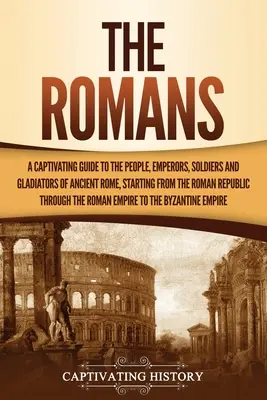 THE ROMANS

A CAPTIVATING GUIDE TO THE PEOPLE, EMPERORS, SOLDIERS AND GLADIATORS OF ANCIENT ROME, STARTING FROM THE ROMAN REPUBLIC THROUGH THE ROMAN EMPIRE TO THE BYZANTINE EMPIRE

CAPTIVATING HISTORY